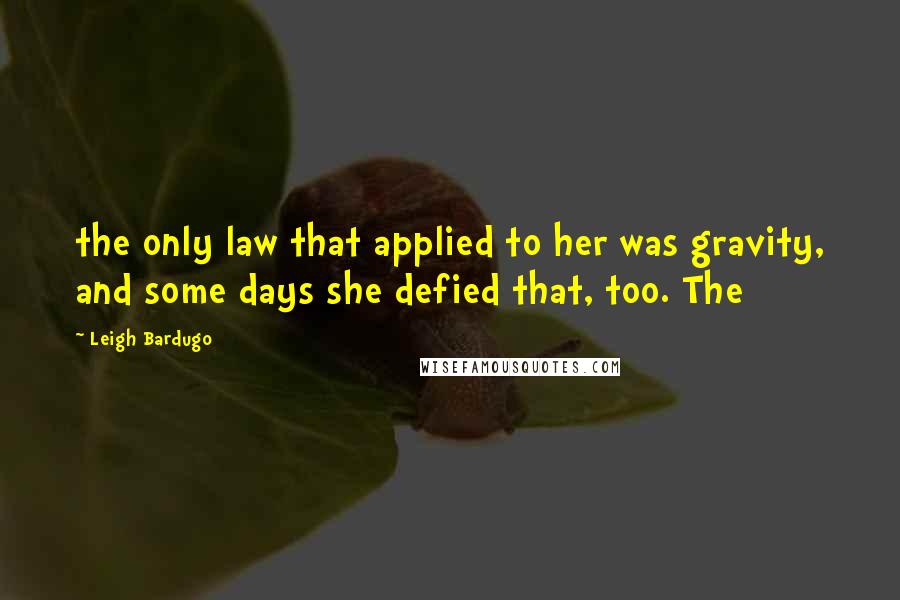 the only law that applied to her was gravity, and some days she defied that, too. The

~ Leigh Bardugo

WISEFAMOUSQUOTES.COM